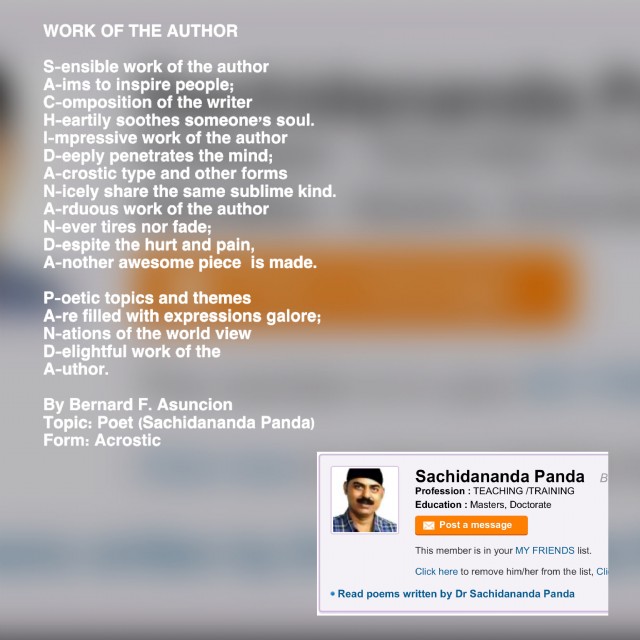 WORK OF THE AUTHOR

S-ensible work of the author
A-ims to inspire people;
C-omposition of the writer
H-eartily soothes someone's soul.
I-mpressive work of the author
D-eeply penetrates the mind;
A-crostic type and other forms
N-icely share the same sublime kind.
A-rduous work of the author
N-ever tires nor fade;
D-espite the hurt and pain,
A-nother awesome piece is made.

P-oetic topics and themes
A-re filled with expressions galore;
N-ations of the world view
D-elightful work of the
A-uthor.

By Bernard F. Asuncion
Topic: Poet (Sachidananda Panda)
Form: Acrostic

Sachidananda Panda B
Profession : TEACHING /TRAINING
Education : Masters, Doctorate
Post a message
This member is in your MY FRIENDS list.
Click here to remove him/her from the list, Cli
• Read poems written by Dr Sachidananda Panda